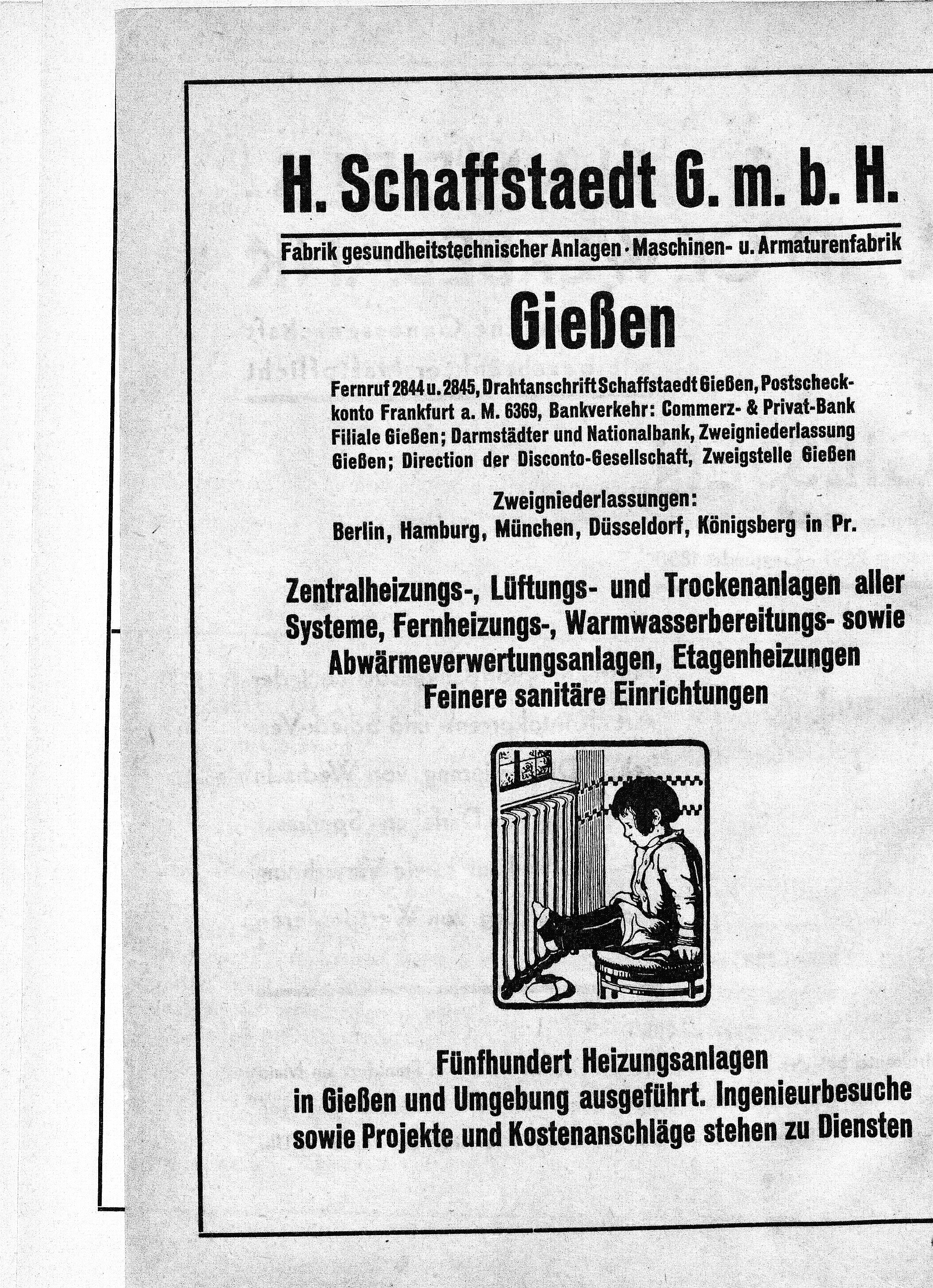 H. Schaffstaedt G. m. b. H.

Fabrik gesundheitstechnischer Anlagen · Maschinen- u. Armaturenfabrik

Gießen

Fernruf 2844 u. 2845, Drahtanschrift Schaffstaedt Gießen, Postscheckkonto Frankfurt a. M. 6369, Bankverkehr: Commerz- & Privat-Bank Filiale Gießen; Darmstädter und Nationalbank, Zweigniederlassung Gießen; Direction der Disconto-Gesellschaft, Zweigstelle Gießen

Zweigniederlassungen:
Berlin, Hamburg, München, Düsseldorf, Königsberg in Pr.

Zentralheizungs-, Lüftungs- und Trockenanlagen aller Systeme, Fernheizungs-, Warmwasserbereitungs- sowie Abwärmeverwertungsanlagen, Etagenheizungen
Feinere sanitäre Einrichtungen

Fünfhundert Heizungsanlagen
in Gießen und Umgebung ausgeführt. Ingenieurbesuche sowie Projekte und Kostenanschläge stehen zu Diensten